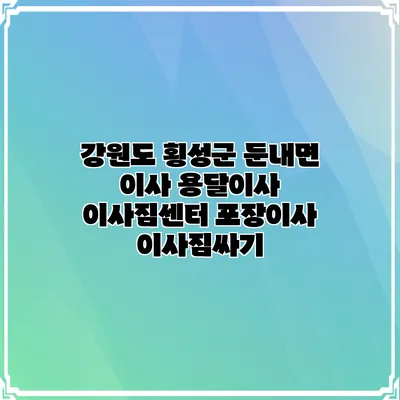 강원도 횡성군 둔내면 이사 용달이사 이사짐센터 포장이사 이사짐싸기